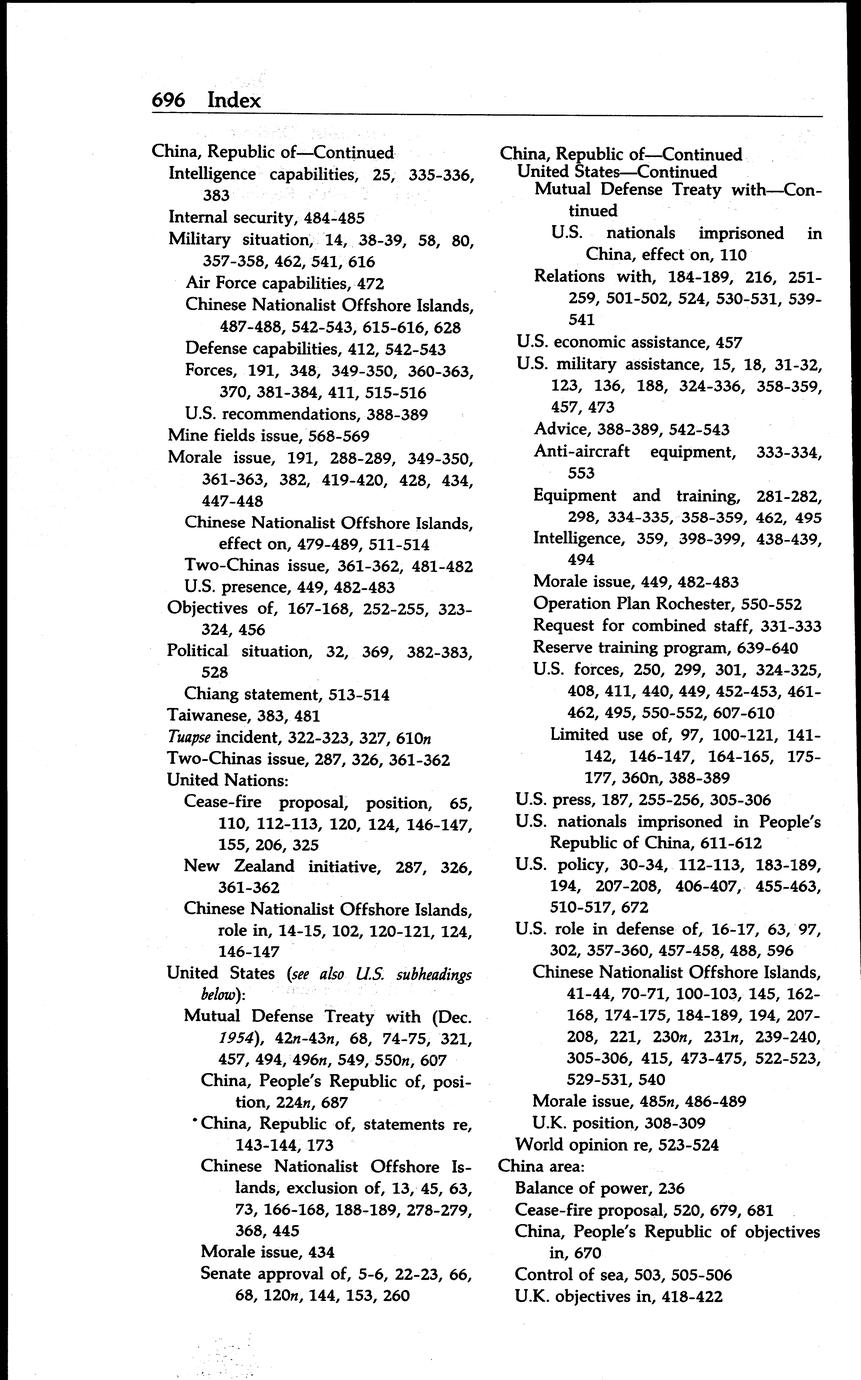 696 Index

China, Republic of—Continued
Intelligence capabilities, 25, 335-336, 383
Internal security, 484-485
Military situation, 14, 38-39, 58, 80, 357-358, 462, 541, 616
Air Force capabilities, 472
Chinese Nationalist Offshore Islands, 487-488, 542-543, 615-616, 628
Defense capabilities, 412, 542-543
Forces, 191, 348, 349-350, 360-363, 370, 381-384, 411, 515-516
U.S. recommendations, 388-389
Mine fields issue, 568-569
Morale issue, 191, 288-289, 349-350, 361-363, 382, 419-420, 428, 434, 447-448
Chinese Nationalist Offshore Islands, effect on, 479-489, 511-514
Two-Chinas issue, 361-362, 481-482
U.S. presence, 449, 482-483
Objectives of, 167-168, 252-255, 323-324, 456
Political situation, 32, 369, 382-383, 528
Chiang statement, 513-514
Taiwanese, 383, 481
Tuapse incident, 322-323, 327, 610n
Two-Chinas issue, 287, 326, 361-362
United Nations:
Cease-fire proposal, position, 65, 110, 112-113, 120, 124, 146-147, 155, 206, 325
New Zealand initiative, 287, 326, 361-362
Chinese Nationalist Offshore Islands, role in, 14-15, 102, 120-121, 124, 146-147
United States (see also U.S. subheadings below):
Mutual Defense Treaty with (Dec. 1954), 42n-43n, 68, 74-75, 321, 457, 494, 496n, 549, 550n, 607
China, People's Republic of, position, 224n, 687
China, Republic of, statements re, 143-144, 173
Chinese Nationalist Offshore Islands, exclusion of, 13, 45, 63, 73, 166-168, 188-189, 278-279, 368, 445
Morale issue, 434
Senate approval of, 5-6, 22-23, 66, 68, 120n, 144, 153, 260

China, Republic of—Continued
United States—Continued
Mutual Defense Treaty with—Continued
U.S. nationals imprisoned in China, effect on, 110
Relations with, 184-189, 216, 251-259, 501-502, 524, 530-531, 539-541
U.S. economic assistance, 457
U.S. military assistance, 15, 18, 31-32, 123, 136, 188, 324-336, 358-359, 457, 473
Advice, 388-389, 542-543
Anti-aircraft equipment, 333-334, 553
Equipment and training, 281-282, 298, 334-335, 358-359, 462, 495
Intelligence, 359, 398-399, 438-439, 494
Morale issue, 449, 482-483
Operation Plan Rochester, 550-552
Request for combined staff, 331-333
Reserve training program, 639-640
U.S. forces, 250, 299, 301, 324-325, 408, 411, 440, 449, 452-453, 461-462, 495, 550-552, 607-610
Limited use of, 97, 100-121, 141-142, 146-147, 164-165, 175-177, 360n, 388-389
U.S. press, 187, 255-256, 305-306
U.S. nationals imprisoned in People's Republic of China, 611-612
U.S. policy, 30-34, 112-113, 183-189, 194, 207-208, 406-407, 455-463, 510-517, 672
U.S. role in defense of, 16-17, 63, 97, 302, 357-360, 457-458, 488, 596
Chinese Nationalist Offshore Islands, 41-44, 70-71, 100-103, 145, 162-168, 174-175, 184-189, 194, 207-208, 221, 230n, 231n, 239-240, 305-306, 415, 473-475, 522-523, 529-531, 540
Morale issue, 485n, 486-489
U.K. position, 308-309
World opinion re, 523-524
China area:
Balance of power, 236
Cease-fire proposal, 520, 679, 681
China, People's Republic of objectives in, 670
Control of sea, 503, 505-506
U.K. objectives in, 418-422